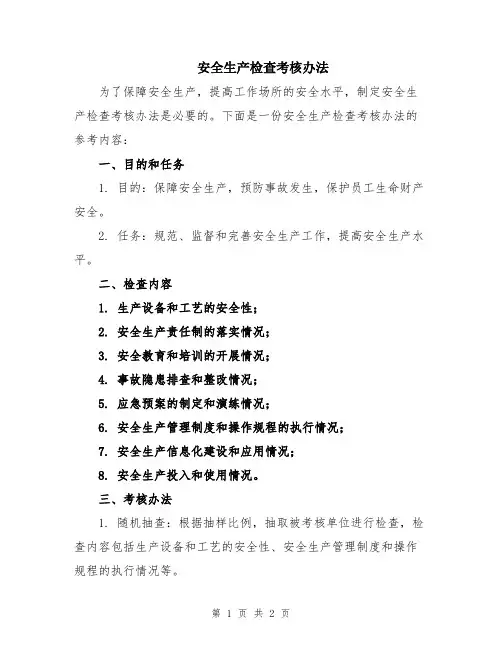 安全生产检查考核办法

为了保障安全生产，提高工作场所的安全水平，制定安全生产检查考核办法是必要的。下面是一份安全生产检查考核办法的参考内容：

一、目的和任务

1. 目的：保障安全生产，预防事故发生，保护员工生命财产安全。

2. 任务：规范、监督和完善安全生产工作，提高安全生产水平。

二、检查内容

1. 生产设备和工艺的安全性；

2. 安全生产责任制的落实情况；

3. 安全教育和培训的开展情况；

4. 事故隐患排查和整改情况；

5. 应急预案的制定和演练情况；

6. 安全生产管理制度和操作规程的执行情况；

7. 安全生产信息化建设和应用情况；

8. 安全生产投入和使用情况。

三、考核办法

1. 随机抽查：根据抽样比例，抽取被考核单位进行检查，检查内容包括生产设备和工艺的安全性、安全生产管理制度和操作规程的执行情况等。

第 1 页 共 2 页